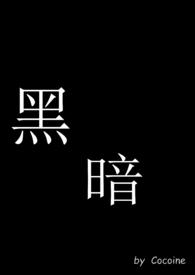 黑
暗

by Cocoine